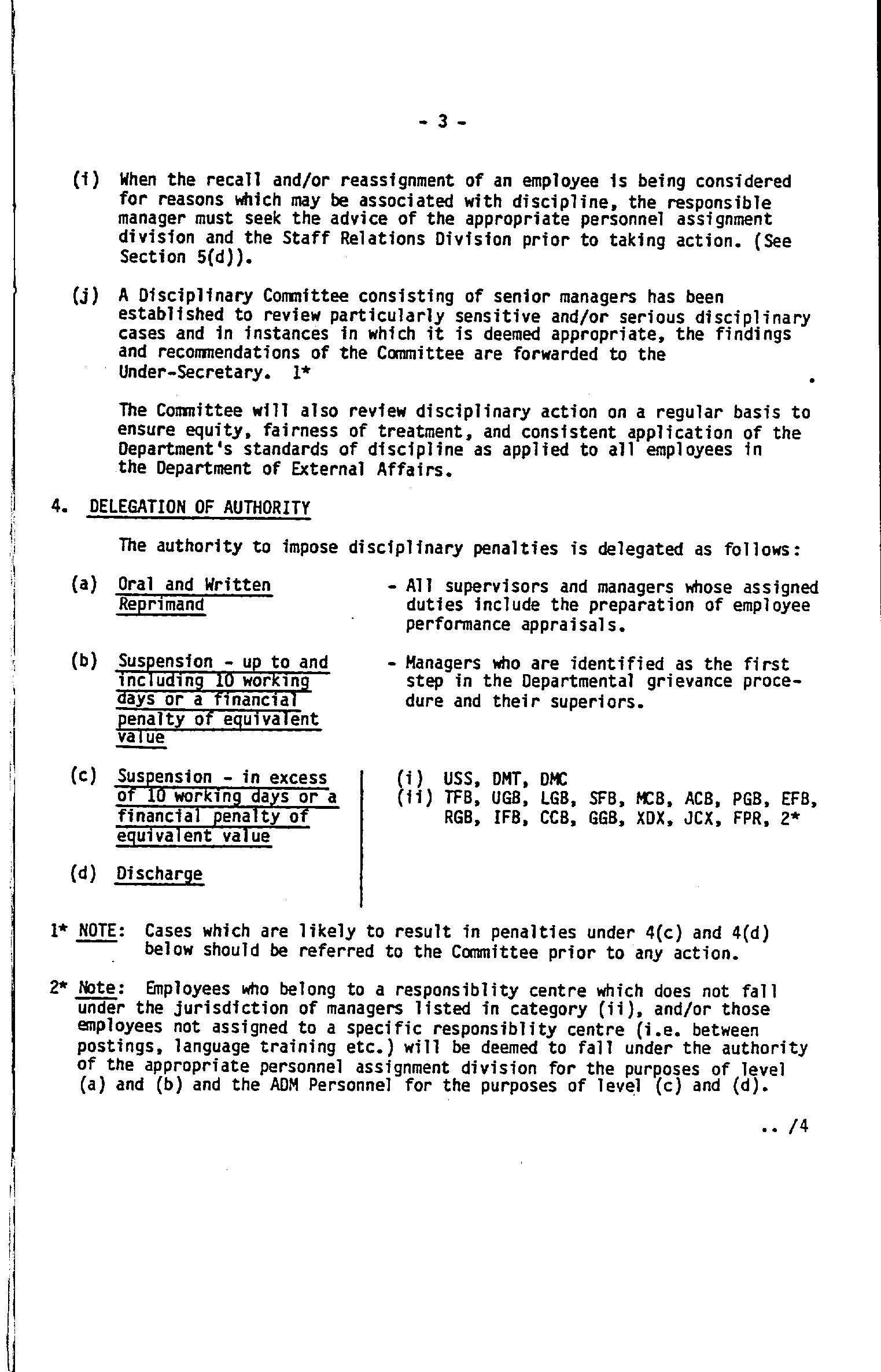 - 3 -

(i) When the recall and/or reassignment of an employee is being considered for reasons which may be associated with discipline, the responsible manager must seek the advice of the appropriate personnel assignment division and the Staff Relations Division prior to taking action. (See Section 5(d)).

(j) A Disciplinary Committee consisting of senior managers has been established to review particularly sensitive and/or serious disciplinary cases and in instances in which it is deemed appropriate, the findings and recommendations of the Committee are forwarded to the Under-Secretary. 1*

The Committee will also review disciplinary action on a regular basis to ensure equity, fairness of treatment, and consistent application of the Department's standards of discipline as applied to all employees in the Department of External Affairs.

4. DELEGATION OF AUTHORITY

The authority to impose disciplinary penalties is delegated as follows:

(a) Oral and Written Reprimand - All supervisors and managers whose assigned duties include the preparation of employee performance appraisals.

(b) Suspension - up to and including 10 working days or a financial penalty of equivalent value - Managers who are identified as the first step in the Departmental grievance procedure and their superiors.

(c) Suspension - in excess of 10 working days or a financial penalty of equivalent value

(d) Discharge

(i) USS, DMT, DMC
(ii) TFB, UGB, LGB, SFB, MCB, ACB, PGB, EFB, RGB, IFB, CCB, GGB, XDX, JCX, FPR, 2*

1* NOTE: Cases which are likely to result in penalties under 4(c) and 4(d) below should be referred to the Committee prior to any action.

2* Note: Employees who belong to a responsiblity centre which does not fall under the jurisdiction of managers listed in category (ii), and/or those employees not assigned to a specific responsiblity centre (i.e. between postings, language training etc.) will be deemed to fall under the authority of the appropriate personnel assignment division for the purposes of level (a) and (b) and the ADM Personnel for the purposes of level (c) and (d).

.. /4